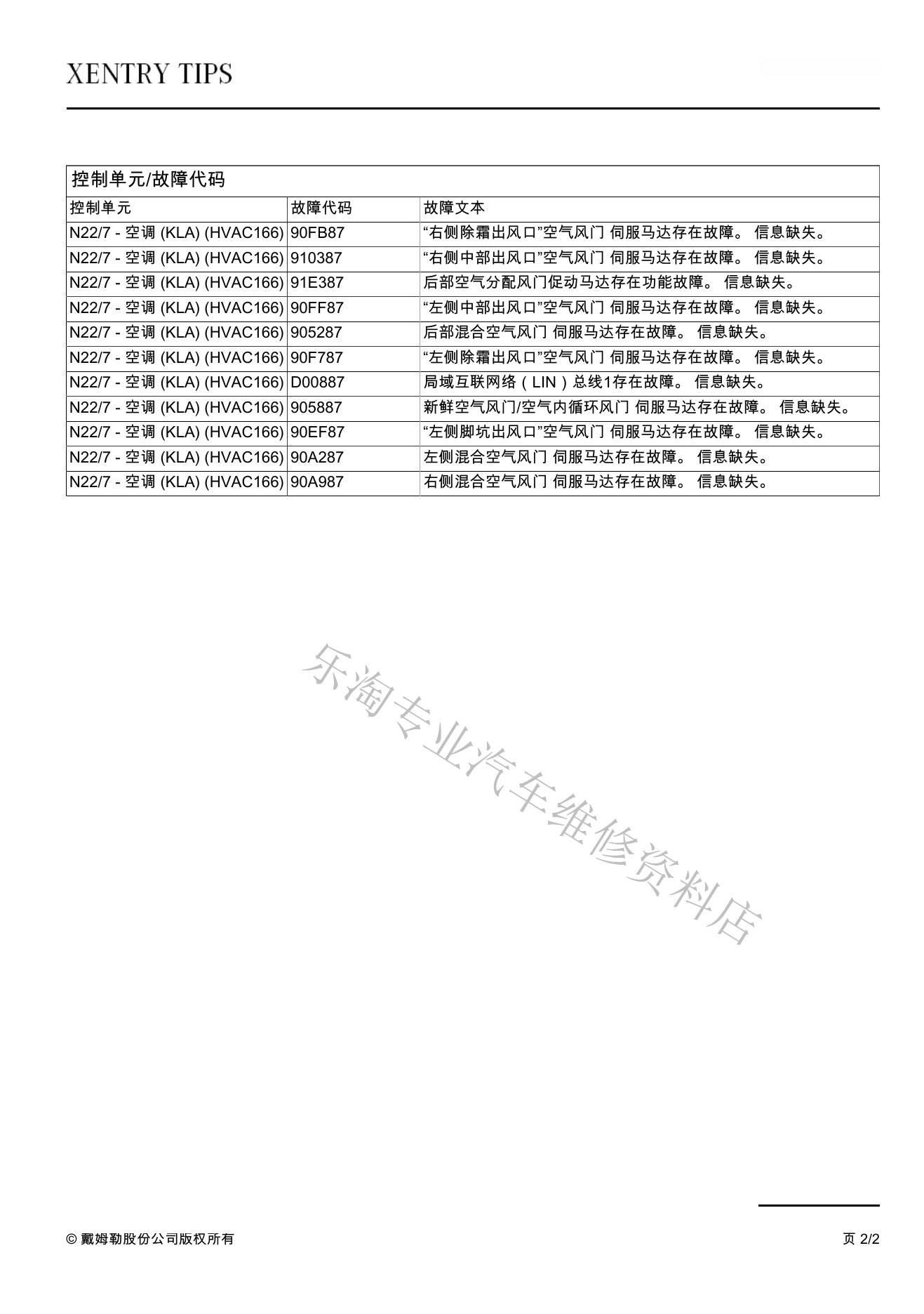 XENTRY TIPS

控制单元/故障代码

| 控制单元 | 故障代码 | 故障文本 |
|---|---|---|
| N22/7 - 空调 (KLA) (HVAC166) | 90FB87 | “右侧除霜出风口”空气风门 伺服马达存在故障。 信息缺失。 |
| N22/7 - 空调 (KLA) (HVAC166) | 910387 | “右侧中部出风口”空气风门 伺服马达存在故障。 信息缺失。 |
| N22/7 - 空调 (KLA) (HVAC166) | 91E387 | 后部空气分配风门促动马达存在功能故障。 信息缺失。 |
| N22/7 - 空调 (KLA) (HVAC166) | 90FF87 | “左侧中部出风口”空气风门 伺服马达存在故障。 信息缺失。 |
| N22/7 - 空调 (KLA) (HVAC166) | 905287 | 后部混合空气风门 伺服马达存在故障。 信息缺失。 |
| N22/7 - 空调 (KLA) (HVAC166) | 90F787 | “左侧除霜出风口”空气风门 伺服马达存在故障。 信息缺失。 |
| N22/7 - 空调 (KLA) (HVAC166) | D00887 | 局域互联网络（LIN）总线1存在故障。 信息缺失。 |
| N22/7 - 空调 (KLA) (HVAC166) | 905887 | 新鲜空气风门/空气内循环风门 伺服马达存在故障。 信息缺失。 |
| N22/7 - 空调 (KLA) (HVAC166) | 90EF87 | “左侧脚坑出风口”空气风门 伺服马达存在故障。 信息缺失。 |
| N22/7 - 空调 (KLA) (HVAC166) | 90A287 | 左侧混合空气风门 伺服马达存在故障。 信息缺失。 |
| N22/7 - 空调 (KLA) (HVAC166) | 90A987 | 右侧混合空气风门 伺服马达存在故障。 信息缺失。 |

乐淘专业汽车维修资料店

© 戴姆勒股份公司版权所有

页 2/2